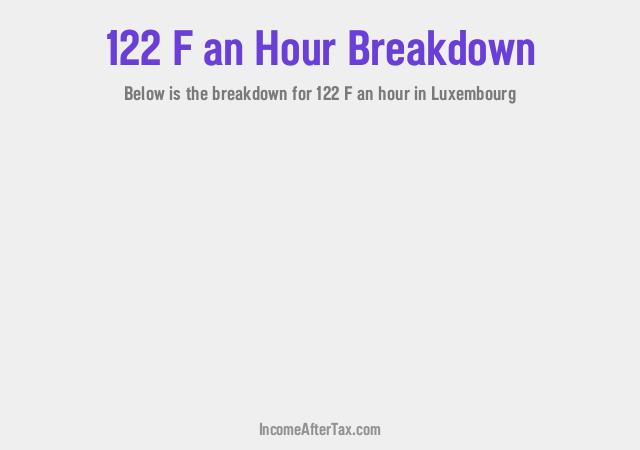 122 F an Hour Breakdown

Below is the breakdown for 122 F an hour in Luxembourg

IncomeAfterTax.com